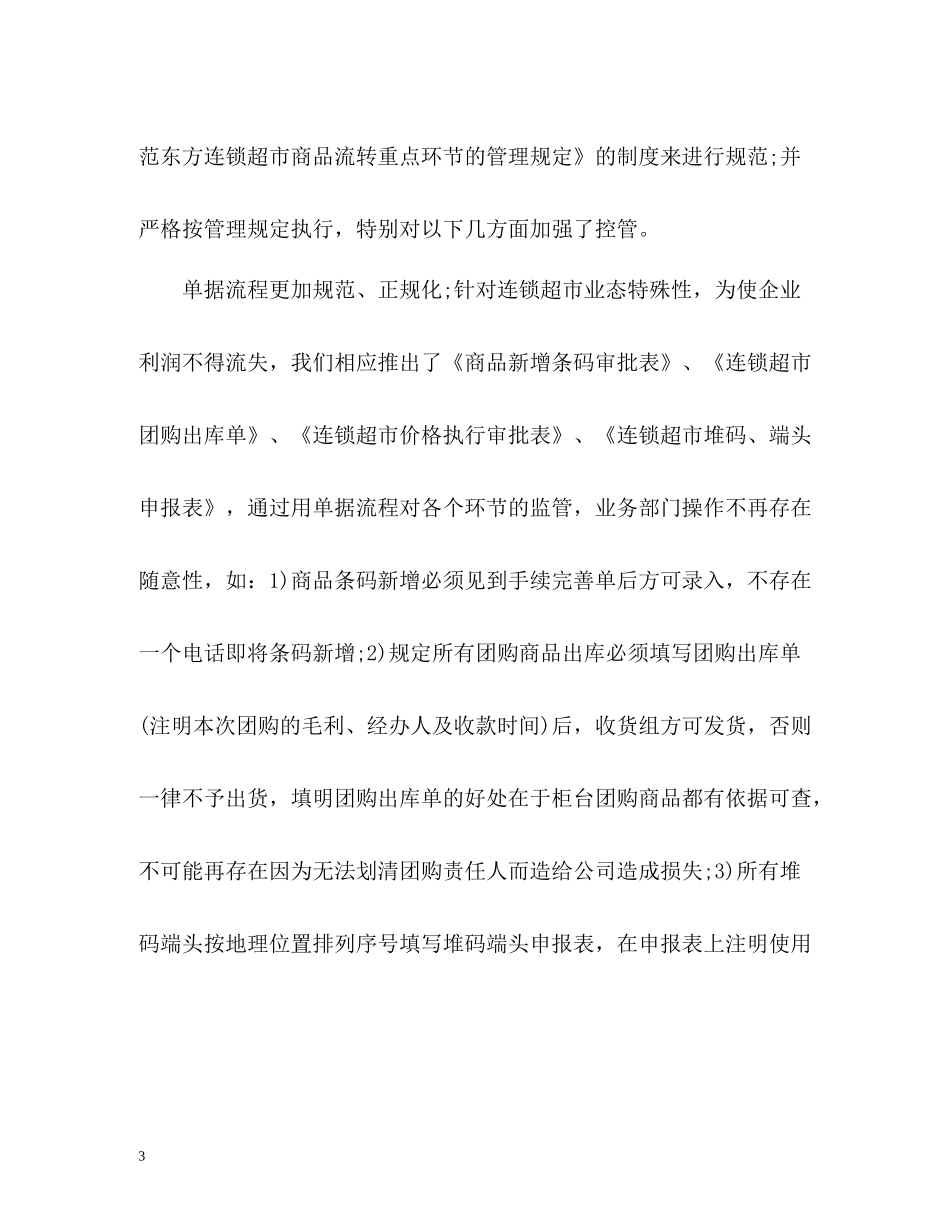 范东方连锁超市商品流转重点环节的管理规定》的制度来进行规范;并严格按管理规定执行，特别对以下几方面加强了控管。

单据流程更加规范、正规化;针对连锁超市业态特殊性，为使企业利润不得流失，我们相应推出了《商品新增条码审批表》、《连锁超市团购出库单》、《连锁超市价格执行审批表》、《连锁超市堆码、端头申报表》，通过用单据流程对各个环节的监管，业务部门操作不再存在随意性，如：1)商品条码新增必须见到手续完善单后方可录入，不存在一个电话即将条码新增;2)规定所有团购商品出库必须填写团购出库单(注明本次团购的毛利、经办人及收款时间)后，收货组方可发货，否则一律不予出货，填明团购出库单的好处在于柜台团购商品都有依据可查，不可能再存在因为无法划清团购责任人而造给公司造成损失;3)所有堆码端头按地理位置排列序号填写堆码端头申报表，在申报表上注明使用

3